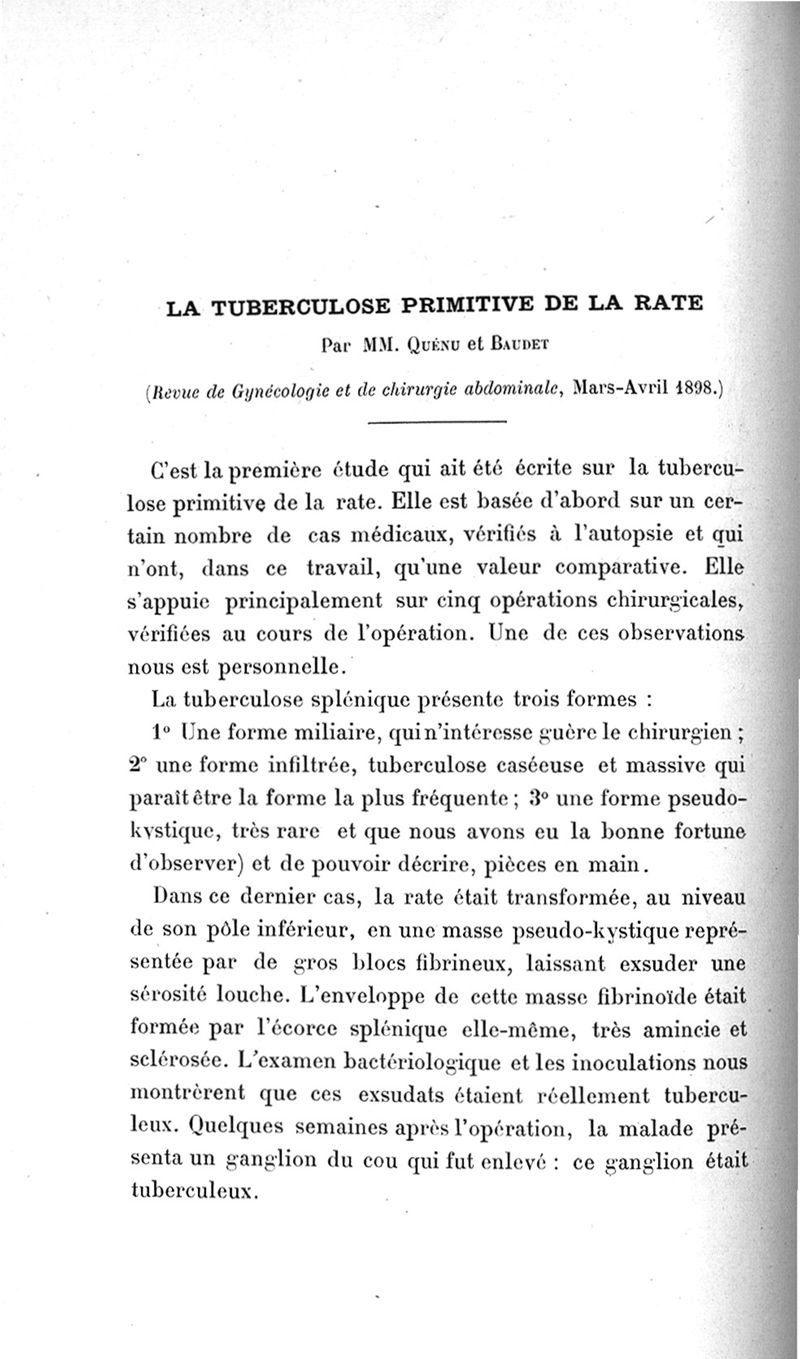 LA TUBERCULOSE PRIMITIVE DE LA RATE
Par MM. Quénu et Baudet
(Revue de Gynécologie et de chirurgie abdominale, Mars-Avril 1898.)

C'est la première étude qui ait été écrite sur la tuberculose primitive de la rate. Elle est basée d'abord sur un certain nombre de cas médicaux, vérifiés à l'autopsie et qui n'ont, dans ce travail, qu'une valeur comparative. Elle s'appuie principalement sur cinq opérations chirurgicales, vérifiées au cours de l'opération. Une de ces observations nous est personnelle.

La tuberculose splénique présente trois formes :

1° Une forme miliaire, qui n'intéresse guère le chirurgien ; 2° une forme infiltrée, tuberculose caséeuse et massive qui paraît être la forme la plus fréquente ; 3° une forme pseudo-kystique, très rare et que nous avons eu la bonne fortune d'observer) et de pouvoir décrire, pièces en main.

Dans ce dernier cas, la rate était transformée, au niveau de son pôle inférieur, en une masse pseudo-kystique représentée par de gros blocs fibrineux, laissant exsuder une sérosité louche. L'enveloppe de cette masse fibrinoïde était formée par l'écorce splénique elle-même, très amincie et sclérosée. L'examen bactériologique et les inoculations nous montrèrent que ces exsudats étaient réellement tuberculeux. Quelques semaines après l'opération, la malade présenta un ganglion du cou qui fut enlevé : ce ganglion était tuberculeux.